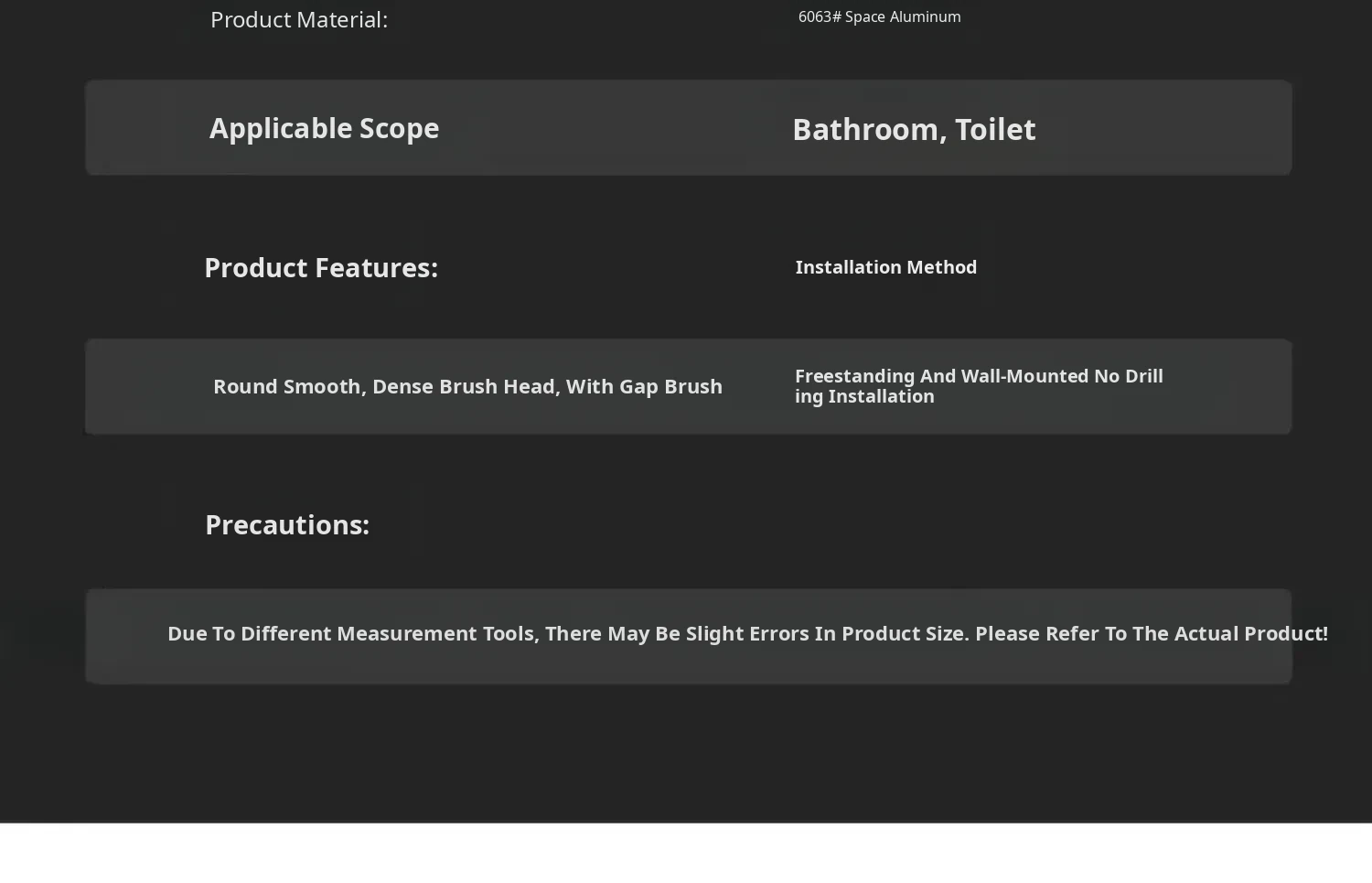 Product Material:
6063# Space Aluminum

Applicable Scope
Bathroom, Toilet

Product Features:
Installation Method

Round Smooth, Dense Brush Head, With Gap Brush
Freestanding And Wall-Mounted No Drilling Installation

Precautions:

Due To Different Measurement Tools, There May Be Slight Errors In Product Size. Please Refer To The Actual Product!